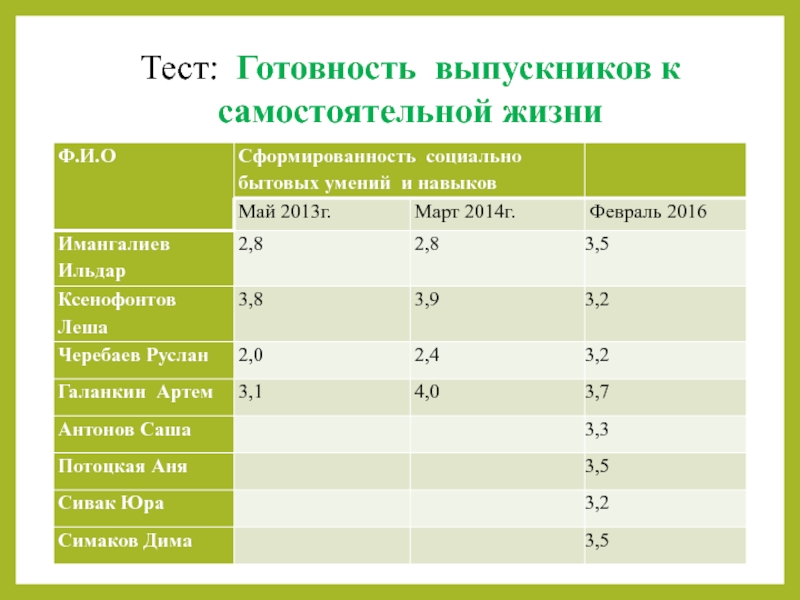 Тест: Готовность выпускников к самостоятельной жизни

| Ф.И.О | Сформированность социально бытовых умений и навыков | | |
|---|---|---|---|
| | Май 2013г. | Март 2014г. | Февраль 2016 |
| Имангалиев Ильдар | 2,8 | 2,8 | 3,5 |
| Ксенофонтов Леша | 3,8 | 3,9 | 3,2 |
| Черебаев Руслан | 2,0 | 2,4 | 3,2 |
| Галанкин Артем | 3,1 | 4,0 | 3,7 |
| Антонов Саша | | | 3,3 |
| Потоцкая Аня | | | 3,5 |
| Сивак Юра | | | 3,2 |
| Симаков Дима | | | 3,5 |